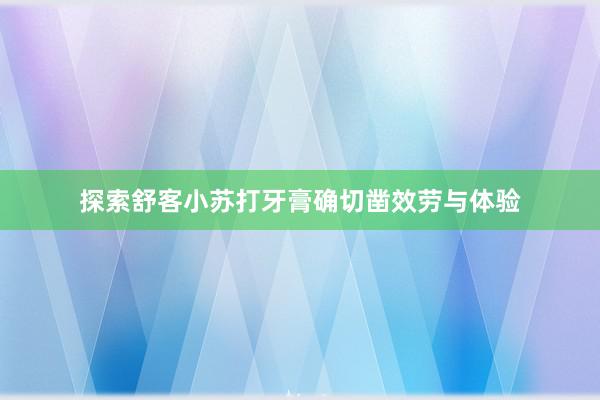 探索舒客小苏打牙膏确切凿效劳与体验